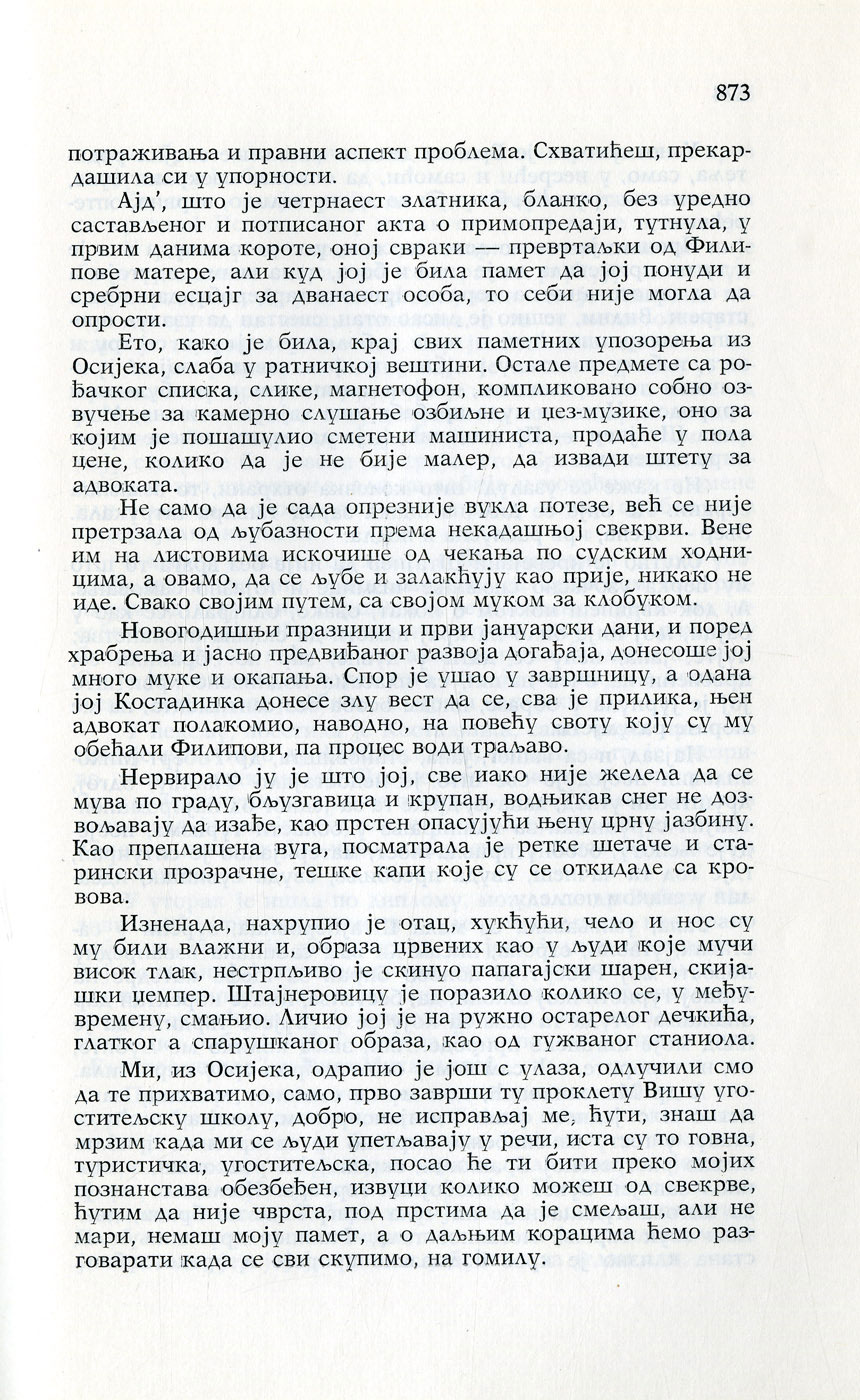 873

потраживања и правни аспект проблема. Схватићеш, прекардашила си у упорности.

Ајд', што је четрнаест златника, бланко, без уредно састављеног и потписаног акта о примопредаји, тутнула, у првим данима короте, оној свраки — превртаљки од Филипове матере, али куд јој је била памет да јој понуди и сребрни есцајг за дванаест особа, то себи није могла да опрости.

Ето, како је била, крај свих паметних упозорења из Осијека, слаба у ратничкој вештини. Остале предмете са рођачког списка, слике, магнетофон, компликовано собно озвучење за камерно слушање озбиљне и џез-музике, оно за којим је пошашулио сметени машиниста, продаће у пола цене, колико да је не бије малер, да извади штету за адвоката.

Не само да је сада опрезније вукла потезе, већ се није претрзала од љубазности према некадашњој свекрви. Вене им на листовима искочише од чекања по судским ходницима, а овамо, да се љубе и залакћују као прије, никако не иде. Свако својим путем, са својом муком за клобуком.

Новогодишњи празници и први јануарски дани, и поред храбрења и јасно предвиђаног развоја догађаја, донесоше јој много муке и окапања. Спор је ушао у завршницу, а одана јој Костадинка донесе злу вест да се, сва је прилика, њен адвокат полакомио, наводно, на повећу своту коју су му обећали Филипови, па процес води траљаво.

Нервирало ју је што јој, све иако није желела да се мува по граду, бљузгавица и крупан, водњикав снег не дозвољавају да изађе, као прстен опасујући њену црну јазбину. Као преплашена вуга, посматрала је ретке шетаче и старински прозрачне, тешке капи које су се откидале са кровова.

Изненада, нахрупио је отац, хукћући, чело и нос су му били влажни и, образа црвених као у људи које мучи висок тлак, нестрпљиво је скинуо папагајски шарен, скијашки џемпер. Штајнеровицу је поразило колико се, у међувремену, смањио. Личио јој је на ружно остарелог дечкића, глатког а спарушканог образа, као од гужваног станиола.

Ми, из Осијека, одрапио је још с улаза, одлучили смо да те прихватимо, само, прво заврши ту проклету Вишу угоститељску школу, добро, не исправљај ме, ћути, знаш да мрзим када ми се људи упетљавају у речи, иста су то говна, туристичка, угоститељска, посао ће ти бити преко мојих познанстава обезбеђен, извуци колико можеш од свекрве, ћутим да није чврста, под прстима да је смељаш, али не мари, немаш моју памет, а о даљњим корацима ћемо разговарати када се сви скупимо, на гомилу.